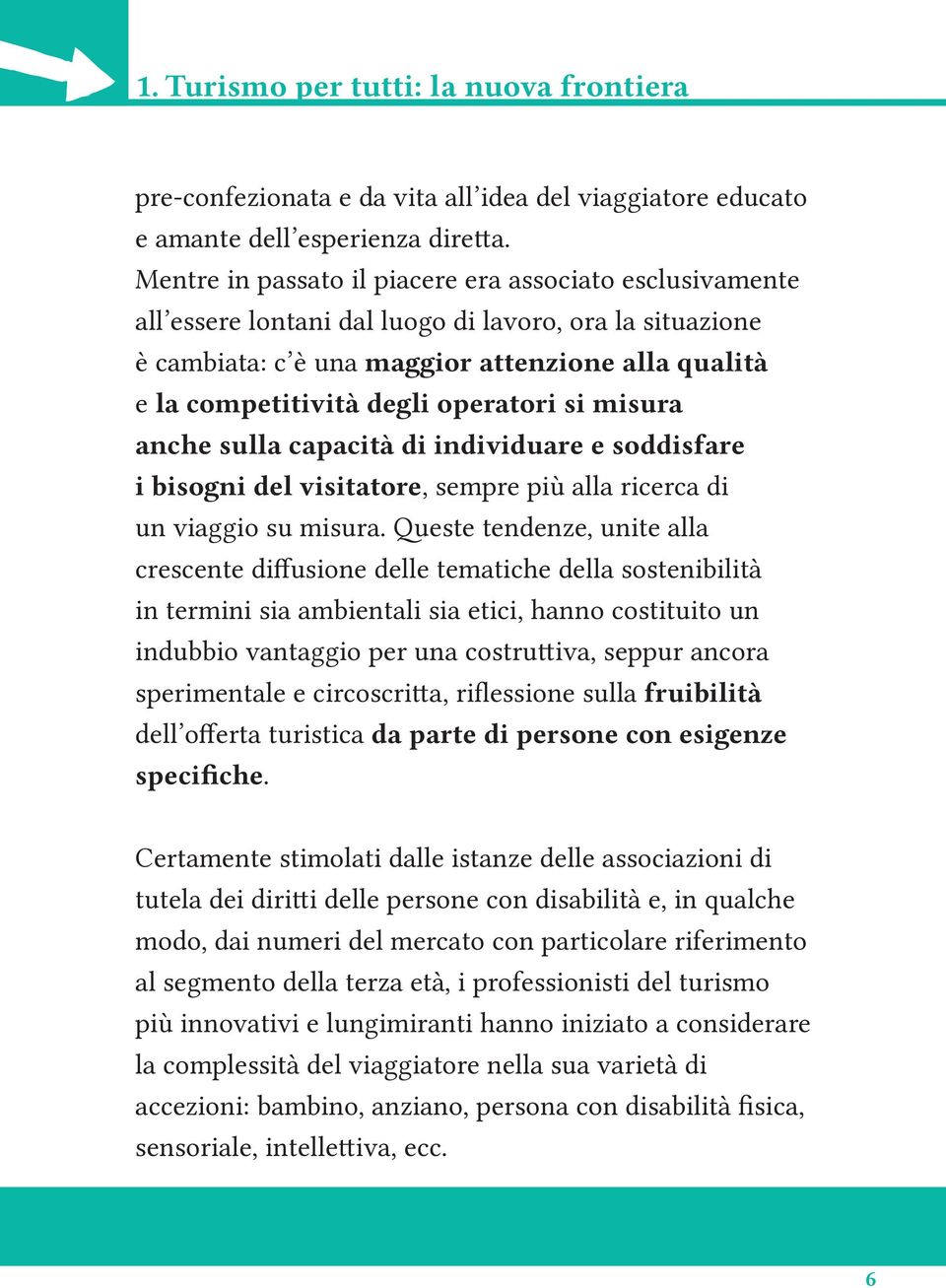 1. Turismo per tutti: la nuova frontiera

pre-confezionata e da vita all'idea del viaggiatore educato e amante dell'esperienza diretta.
Mentre in passato il piacere era associato esclusivamente all'essere lontani dal luogo di lavoro, ora la situazione è cambiata: c'è una maggior attenzione alla qualità e la competitività degli operatori si misura anche sulla capacità di individuare e soddisfare i bisogni del visitatore, sempre più alla ricerca di un viaggio su misura. Queste tendenze, unite alla crescente diffusione delle tematiche della sostenibilità in termini sia ambientali sia etici, hanno costituito un indubbio vantaggio per una costruttiva, seppur ancora sperimentale e circoscritta, riflessione sulla fruibilità dell'offerta turistica da parte di persone con esigenze specifiche.

Certamente stimolati dalle istanze delle associazioni di tutela dei diritti delle persone con disabilità e, in qualche modo, dai numeri del mercato con particolare riferimento al segmento della terza età, i professionisti del turismo più innovativi e lungimiranti hanno iniziato a considerare la complessità del viaggiatore nella sua varietà di accezioni: bambino, anziano, persona con disabilità fisica, sensoriale, intellettiva, ecc.

6